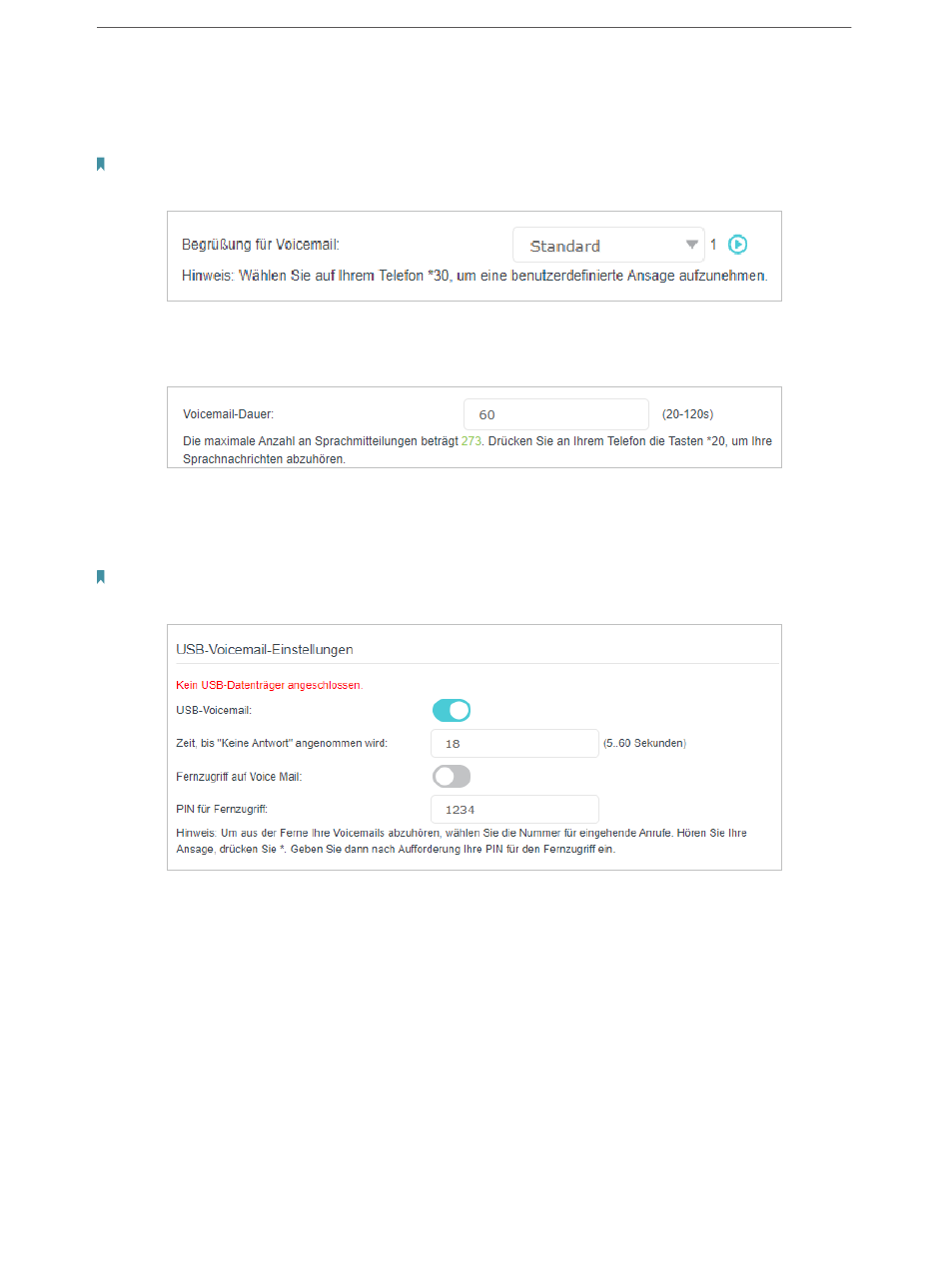 Begrüßung für Voicemail: Standard 1

Hinweis: Wählen Sie auf Ihrem Telefon *30, um eine benutzerdefinierte Ansage aufzunehmen.

Voicemail-Dauer: 60 (20-120s)

Die maximale Anzahl an Sprachmitteilungen beträgt 273. Drücken Sie an Ihrem Telefon die Tasten *20, um Ihre Sprachnachrichten abzuhören.

USB-Voicemail-Einstellungen

Kein USB-Datenträger angeschlossen.

USB-Voicemail:

Zeit, bis "Keine Antwort" angenommen wird: 18 (5..60 Sekunden)

Fernzugriff auf Voice Mail:

PIN für Fernzugriff: 1234

Hinweis: Um aus der Ferne Ihre Voicemails abzuhören, wählen Sie die Nummer für eingehende Anrufe. Hören Sie Ihre Ansage, drücken Sie *. Geben Sie dann nach Aufforderung Ihre PIN für den Fernzugriff ein.